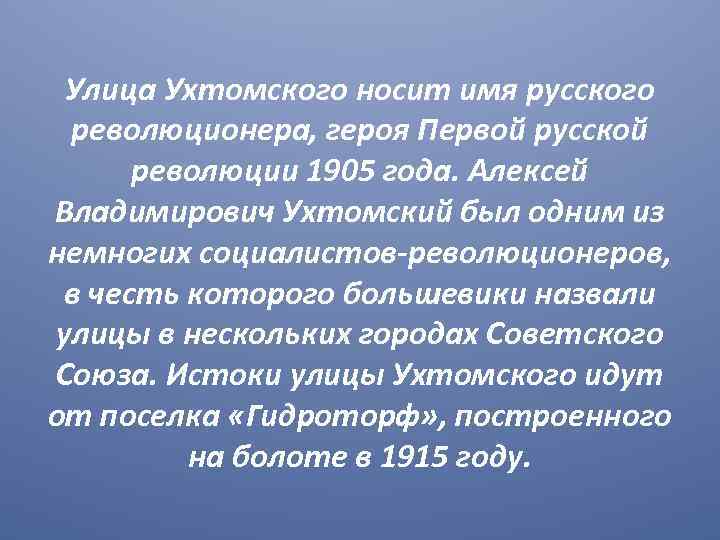 Улица Ухтомского носит имя русского революционера, героя Первой русской революции 1905 года. Алексей Владимирович Ухтомский был одним из немногих социалистов-революционеров, в честь которого большевики назвали улицы в нескольких городах Советского Союза. Истоки улицы Ухтомского идут от поселка «Гидроторф», построенного на болоте в 1915 году.